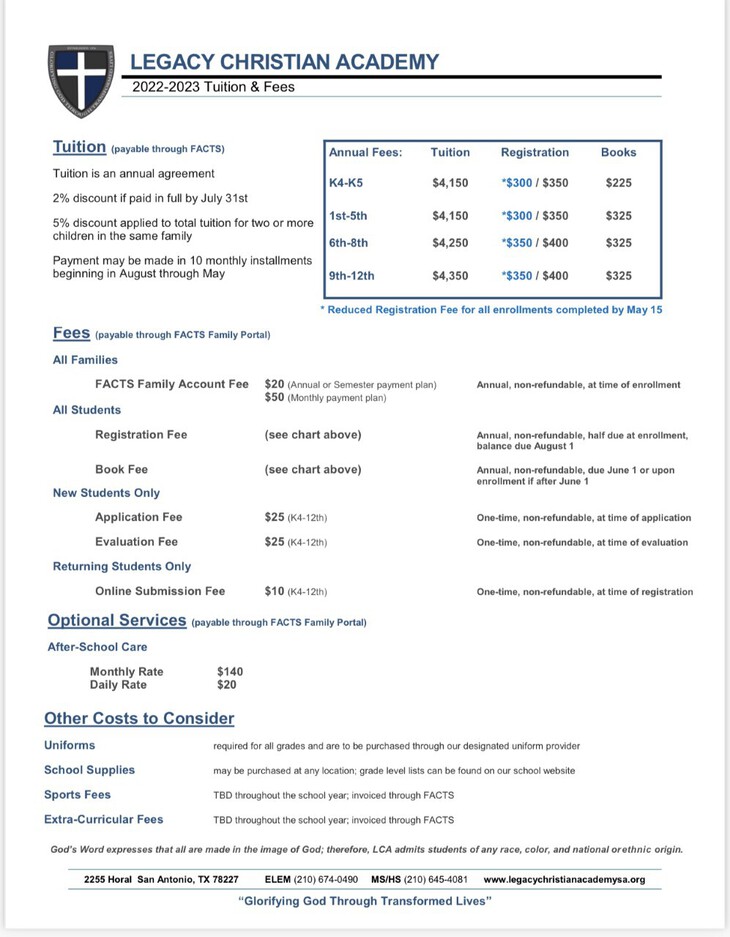 LEGACY CHRISTIAN ACADEMY
2022-2023 Tuition & Fees

Tuition (payable through FACTS)

Tuition is an annual agreement

2% discount if paid in full by July 31st

5% discount applied to total tuition for two or more children in the same family

Payment may be made in 10 monthly installments beginning in August through May

| Annual Fees: | Tuition | Registration | Books |
|---|---|---|---|
| K4-K5 | $4,150 | *$300 / $350 | $225 |
| 1st-5th | $4,150 | *$300 / $350 | $325 |
| 6th-8th | $4,250 | *$350 / $400 | $325 |
| 9th-12th | $4,350 | *$350 / $400 | $325 |

* Reduced Registration Fee for all enrollments completed by May 15

Fees (payable through FACTS Family Portal)

All Families

FACTS Family Account Fee $20 (Annual or Semester payment plan) $50 (Monthly payment plan) Annual, non-refundable, at time of enrollment

All Students

Registration Fee (see chart above) Annual, non-refundable, half due at enrollment, balance due August 1

Book Fee (see chart above) Annual, non-refundable, due June 1 or upon enrollment if after June 1

New Students Only

Application Fee $25 (K4-12th) One-time, non-refundable, at time of application

Evaluation Fee $25 (K4-12th) One-time, non-refundable, at time of evaluation

Returning Students Only

Online Submission Fee $10 (K4-12th) One-time, non-refundable, at time of registration

Optional Services (payable through FACTS Family Portal)

After-School Care

Monthly Rate $140
Daily Rate $20

Other Costs to Consider

Uniforms required for all grades and are to be purchased through our designated uniform provider

School Supplies may be purchased at any location; grade level lists can be found on our school website

Sports Fees TBD throughout the school year; invoiced through FACTS

Extra-Curricular Fees TBD throughout the school year; invoiced through FACTS

God's Word expresses that all are made in the image of God; therefore, LCA admits students of any race, color, and national orethnic origin.

2255 Horal San Antonio, TX 78227 ELEM (210) 674-0490 MS/HS (210) 645-4081 www.legacychristianacademysa.org

"Glorifying God Through Transformed Lives"